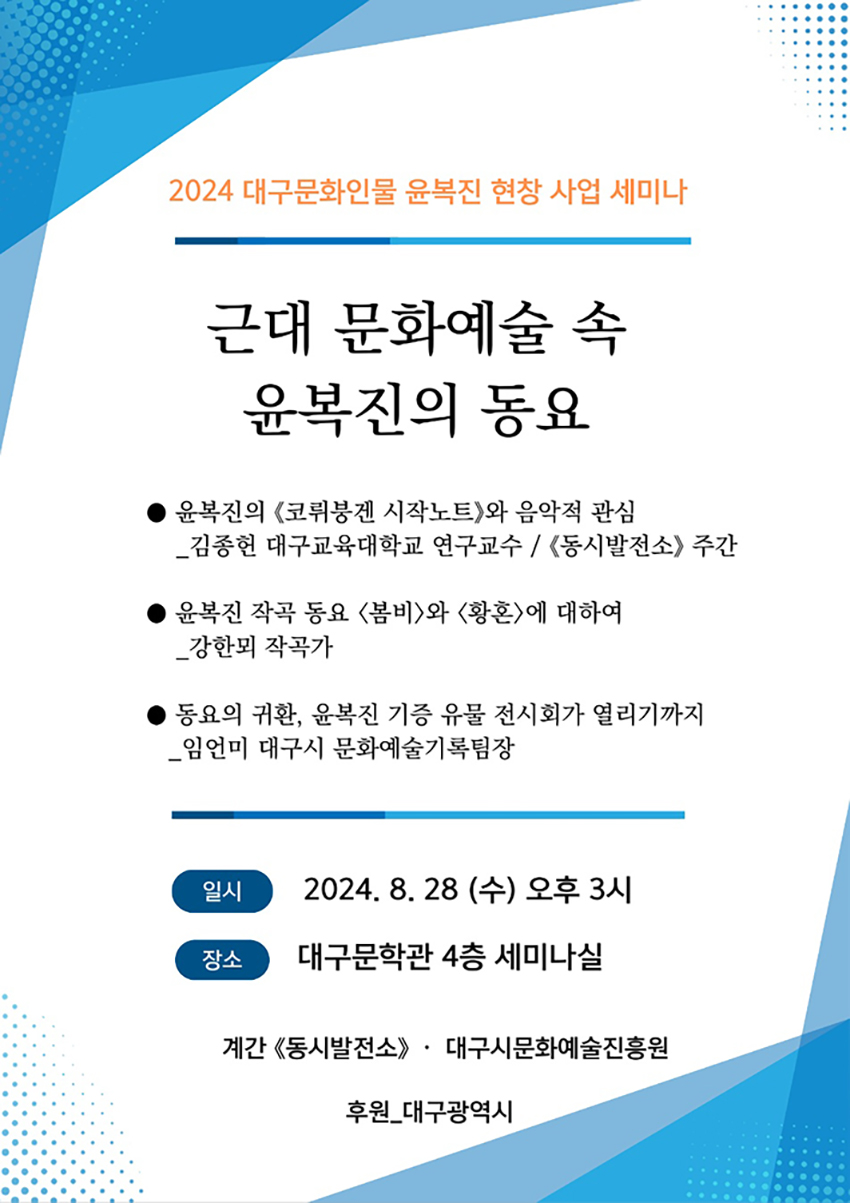 2024 대구문화인물 윤복진 현창 사업 세미나

근대 문화예술 속
윤복진의 동요

● 윤복진의 《코뤼붕겐 시작노트》와 음악적 관심
_김종헌 대구교육대학교 연구교수 / 《동시발전소》 주간

● 윤복진 작곡 동요 〈봄비〉와 〈황혼〉에 대하여
_강한뫼 작곡가

● 동요의 귀환, 윤복진 기증 유물 전시회가 열리기까지
_임언미 대구시 문화예술기록팀장

일시 2024. 8. 28 (수) 오후 3시

장소 대구문학관 4층 세미나실

계간 《동시발전소》 · 대구시문화예술진흥원

후원_대구광역시